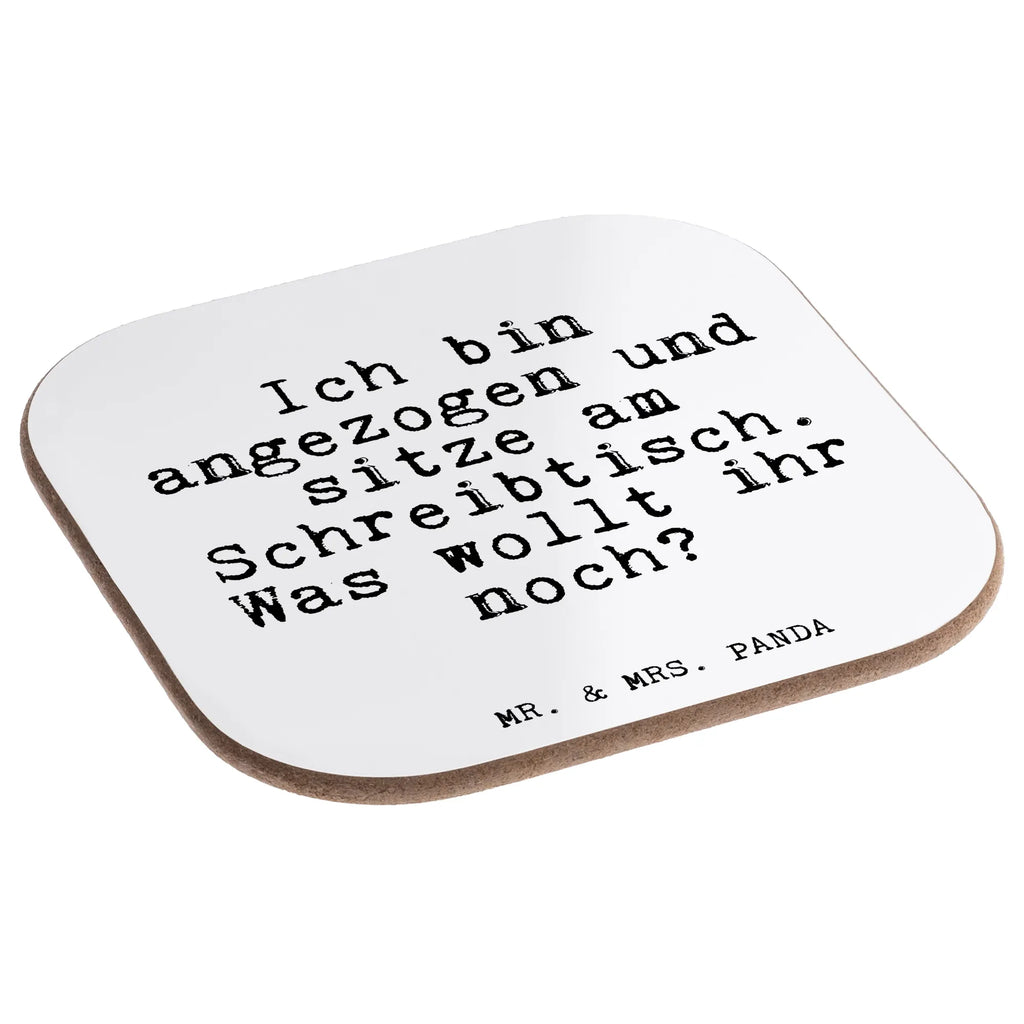 Ich bin angezogen und sitze am Schreibtisch. Was wollt ihr noch?

MR. & MRS. PANDA